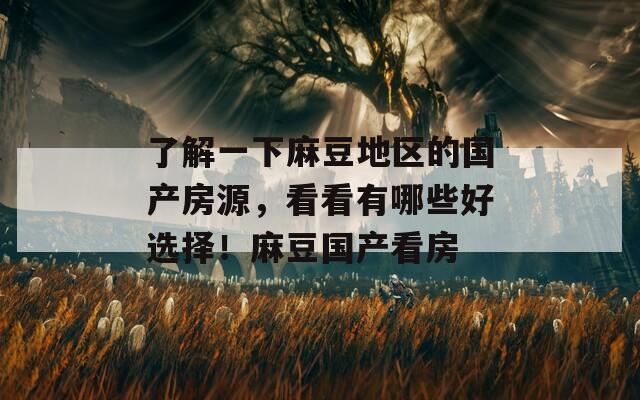 了解一下麻豆地区的国产房源，看看有哪些好选择！麻豆国产看房